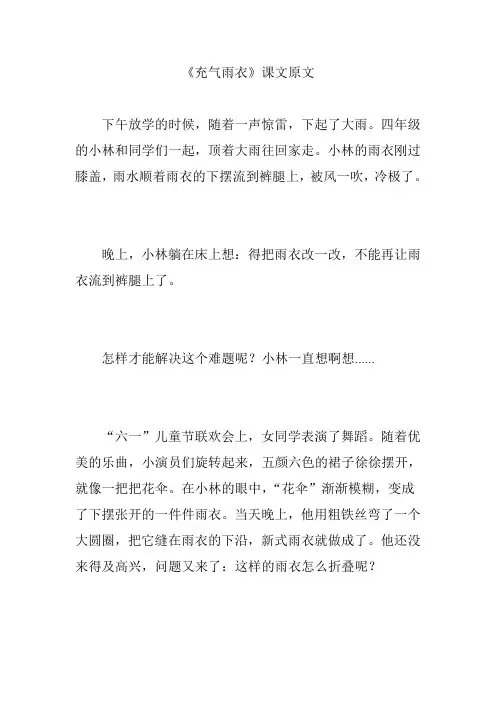 《充气雨衣》课文原文

下午放学的时候，随着一声惊雷，下起了大雨。四年级的小林和同学们一起，顶着大雨往回家走。小林的雨衣刚过膝盖，雨水顺着雨衣的下摆流到裤腿上，被风一吹，冷极了。

晚上，小林躺在床上想：得把雨衣改一改，不能再让雨衣流到裤腿上了。

怎样才能解决这个难题呢？小林一直想啊想......

“六一”儿童节联欢会上，女同学表演了舞蹈。随着优美的乐曲，小演员们旋转起来，五颜六色的裙子徐徐摆开，就像一把把花伞。在小林的眼中，“花伞”渐渐模糊，变成了下摆张开的一件件雨衣。当天晚上，他用粗铁丝弯了一个大圆圈，把它缝在雨衣的下沿，新式雨衣就做成了。他还没来得及高兴，问题又来了：这样的雨衣怎么折叠呢？